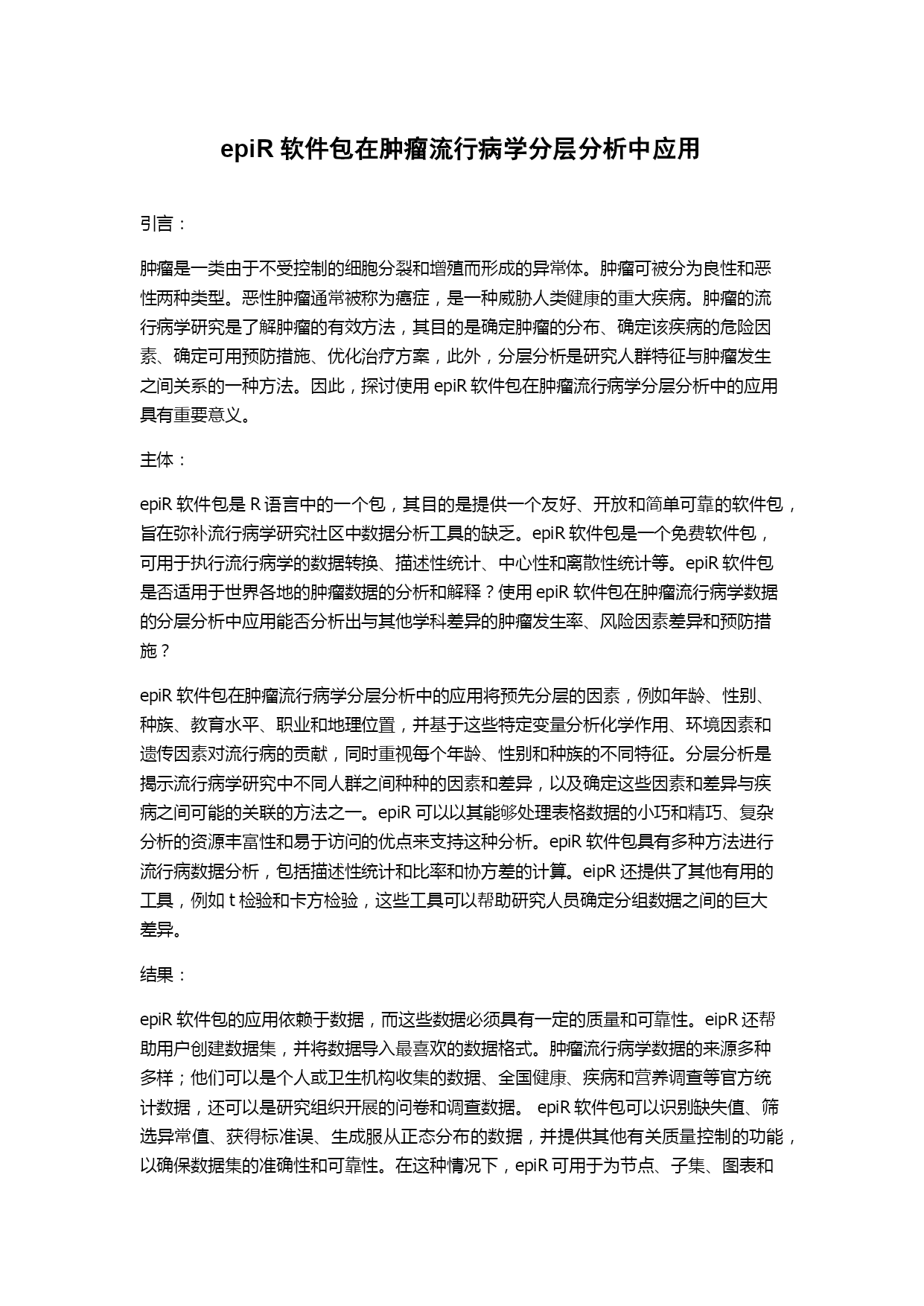 epiR 软件包在肿瘤流行病学分层分析中应用

引言：

肿瘤是一类由于不受控制的细胞分裂和增殖而形成的异常体。肿瘤可被分为良性和恶性两种类型。恶性肿瘤通常被称为癌症，是一种威胁人类健康的重大疾病。肿瘤的流行病学研究是了解肿瘤的有效方法，其目的是确定肿瘤的分布、确定该疾病的危险因素、确定可用预防措施、优化治疗方案，此外，分层分析是研究人群特征与肿瘤发生之间关系的一种方法。因此，探讨使用 epiR 软件包在肿瘤流行病学分层分析中的应用具有重要意义。

主体：

epiR 软件包是 R 语言中的一个包，其目的是提供一个友好、开放和简单可靠的软件包，旨在弥补流行病学研究社区中数据分析工具的缺乏。epiR 软件包是一个免费软件包，可用于执行流行病学的数据转换、描述性统计、中心性和离散性统计等。epiR 软件包是否适用于世界各地的肿瘤数据的分析和解释？使用 epiR 软件包在肿瘤流行病学数据的分层分析中应用能否分析出与其他学科差异的肿瘤发生率、风险因素差异和预防措施？

epiR 软件包在肿瘤流行病学分层分析中的应用将预先分层的因素，例如年龄、性别、种族、教育水平、职业和地理位置，并基于这些特定变量分析化学作用、环境因素和遗传因素对流行病的贡献，同时重视每个年龄、性别和种族的不同特征。分层分析是揭示流行病学研究中不同人群之间种种的因素和差异，以及确定这些因素和差异与疾病之间可能的关联的方法之一。epiR 可以以其能够处理表格数据的小巧和精巧、复杂分析的资源丰富性和易于访问的优点来支持这种分析。epiR 软件包具有多种方法进行流行病数据分析，包括描述性统计和比率和协方差的计算。eipR 还提供了其他有用的工具，例如 t 检验和卡方检验，这些工具可以帮助研究人员确定分组数据之间的巨大差异。

结果：

epiR 软件包的应用依赖于数据，而这些数据必须具有一定的质量和可靠性。eipR 还帮助用户创建数据集，并将数据导入最喜欢的数据格式。肿瘤流行病学数据的来源多种多样；他们可以是个人或卫生机构收集的数据、全国健康、疾病和营养调查等官方统计数据，还可以是研究组织开展的问卷和调查数据。 epiR 软件包可以识别缺失值、筛选异常值、获得标准误、生成服从正态分布的数据，并提供其他有关质量控制的功能，以确保数据集的准确性和可靠性。在这种情况下，epiR 可用于为节点、子集、图表和